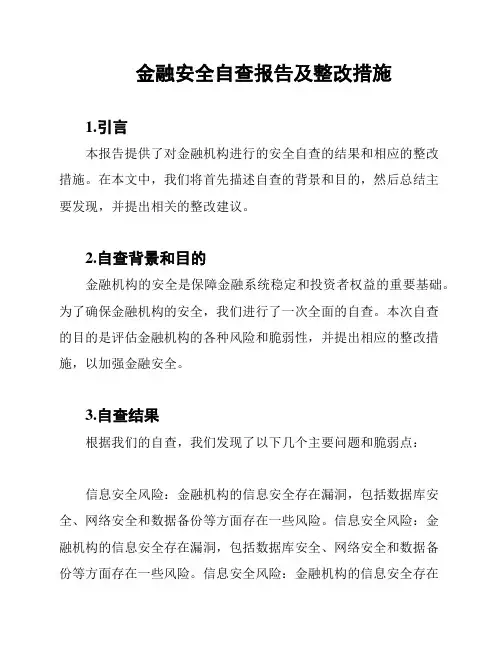 金融安全自查报告及整改措施

1.引言

本报告提供了对金融机构进行的安全自查的结果和相应的整改措施。在本文中，我们将首先描述自查的背景和目的，然后总结主要发现，并提出相关的整改建议。

2.自查背景和目的

金融机构的安全是保障金融系统稳定和投资者权益的重要基础。为了确保金融机构的安全，我们进行了一次全面的自查。本次自查的目的是评估金融机构的各种风险和脆弱性，并提出相应的整改措施，以加强金融安全。

3.自查结果

根据我们的自查，我们发现了以下几个主要问题和脆弱点：

信息安全风险：金融机构的信息安全存在漏洞，包括数据库安全、网络安全和数据备份等方面存在一些风险。信息安全风险：金融机构的信息安全存在漏洞，包括数据库安全、网络安全和数据备份等方面存在一些风险。信息安全风险：金融机构的信息安全存在